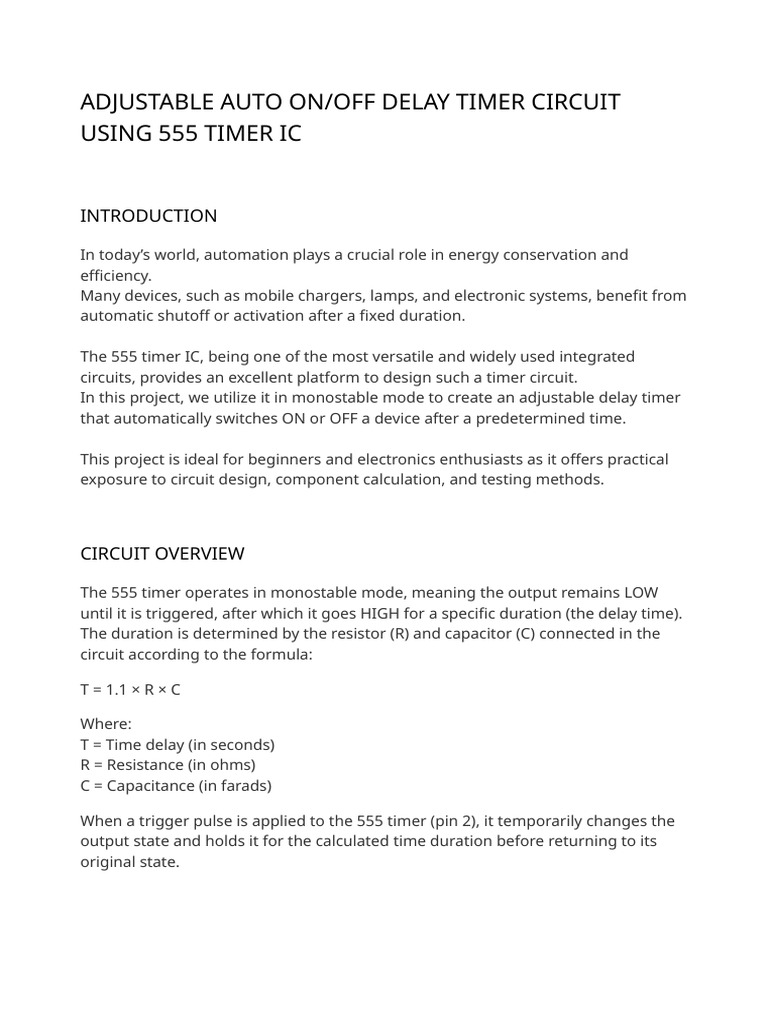 ADJUSTABLE AUTO ON/OFF DELAY TIMER CIRCUIT USING 555 TIMER IC

INTRODUCTION

In today's world, automation plays a crucial role in energy conservation and efficiency.
Many devices, such as mobile chargers, lamps, and electronic systems, benefit from automatic shutoff or activation after a fixed duration.

The 555 timer IC, being one of the most versatile and widely used integrated circuits, provides an excellent platform to design such a timer circuit.
In this project, we utilize it in monostable mode to create an adjustable delay timer that automatically switches ON or OFF a device after a predetermined time.

This project is ideal for beginners and electronics enthusiasts as it offers practical exposure to circuit design, component calculation, and testing methods.

CIRCUIT OVERVIEW

The 555 timer operates in monostable mode, meaning the output remains LOW until it is triggered, after which it goes HIGH for a specific duration (the delay time).
The duration is determined by the resistor (R) and capacitor (C) connected in the circuit according to the formula:

$T = 1.1 \times R \times C$

Where:
T = Time delay (in seconds)
R = Resistance (in ohms)
C = Capacitance (in farads)

When a trigger pulse is applied to the 555 timer (pin 2), it temporarily changes the output state and holds it for the calculated time duration before returning to its original state.